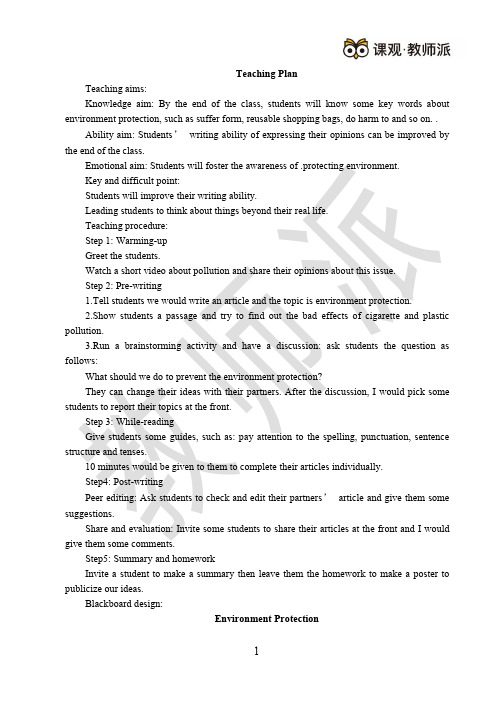 课观·教师派

Teaching Plan

Teaching aims:

Knowledge aim: By the end of the class, students will know some key words about environment protection, such as suffer form, reusable shopping bags, do harm to and so on. .

Ability aim: Students' writing ability of expressing their opinions can be improved by the end of the class.

Emotional aim: Students will foster the awareness of .protecting environment.

Key and difficult point:

Students will improve their writing ability.

Leading students to think about things beyond their real life.

Teaching procedure:

Step 1: Warming-up

Greet the students.

Watch a short video about pollution and share their opinions about this issue.

Step 2: Pre-writing

1.Tell students we would write an article and the topic is environment protection.

2.Show students a passage and try to find out the bad effects of cigarette and plastic pollution.

3.Run a brainstorming activity and have a discussion: ask students the question as follows:

What should we do to prevent the environment protection?

They can change their ideas with their partners. After the discussion, I would pick some students to report their topics at the front.

Step 3: While-reading

Give students some guides, such as: pay attention to the spelling, punctuation, sentence structure and tenses.

10 minutes would be given to them to complete their articles individually.

Step4: Post-writing

Peer editing: Ask students to check and edit their partners' article and give them some suggestions.

Share and evaluation: Invite some students to share their articles at the front and I would give them some comments.

Step5: Summary and homework

Invite a student to make a summary then leave them the homework to make a poster to publicize our ideas.

Blackboard design:

Environment Protection

1

教师派